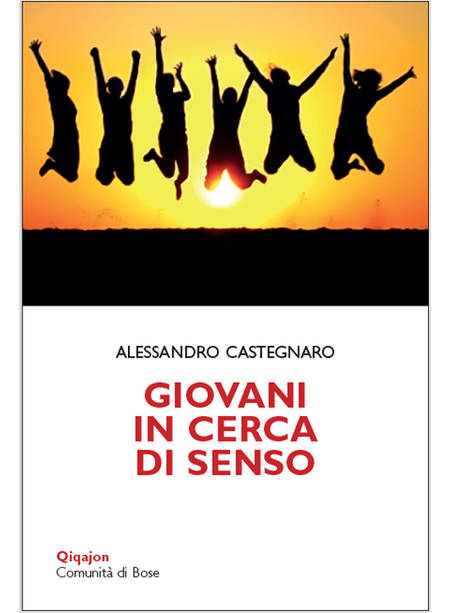 ALESSANDRO CASTEGNARO

GIOVANI IN CERCA DI SENSO

Qiqajon
Comunità di Bose